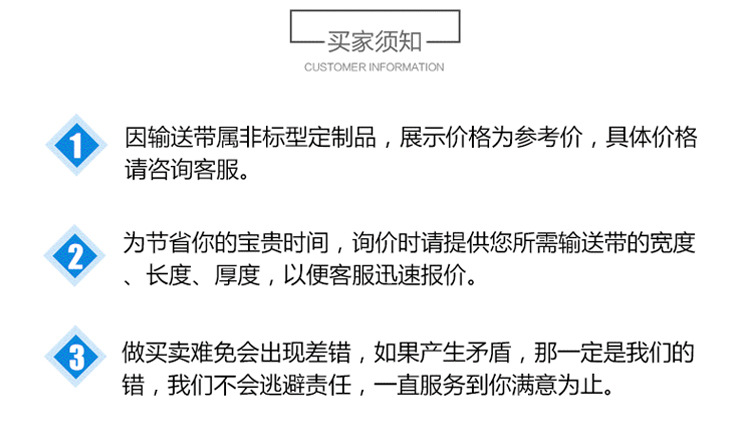 买家须知
CUSTOMER INFORMATION

1
因输送带属非标型定制品，展示价格为参考价，具体价格请咨询客服。

2
为节省你的宝贵时间，询价时请提供您所需输送带的宽度、长度、厚度，以便客服迅速报价。

3
做买卖难免会出现差错，如果产生矛盾，那一定是我们的错，我们不会逃避责任，一直服务到你满意为止。